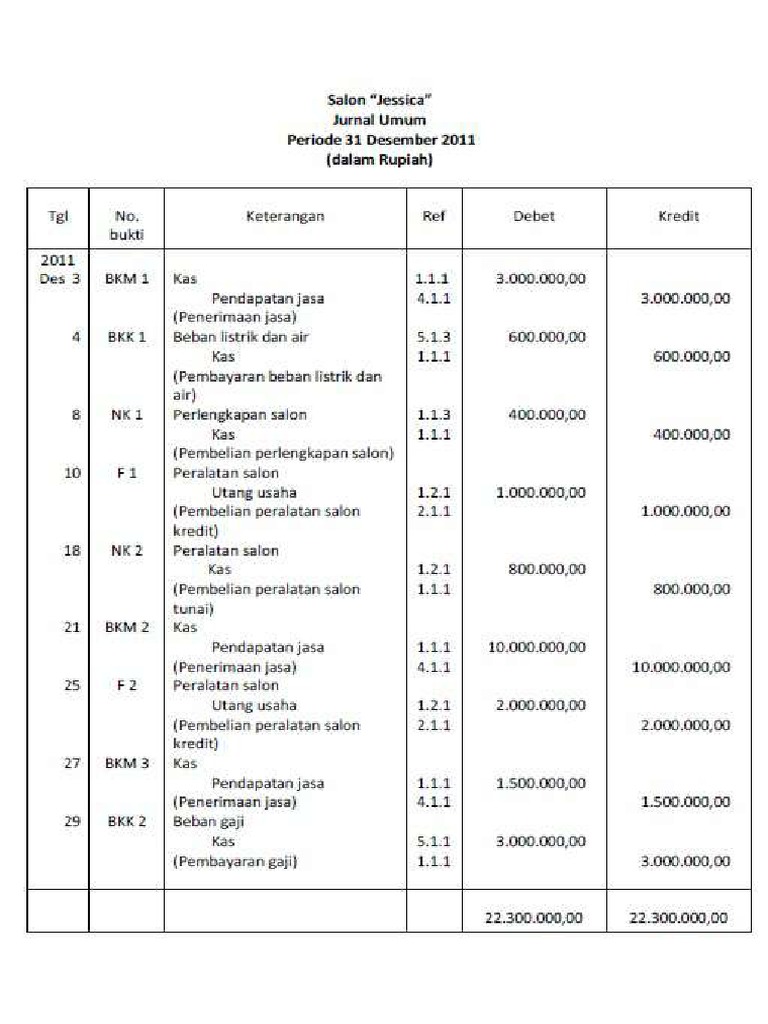 Salon "Jessica"
Jurnal Umum
Periode 31 Desember 2011
(dalam Rupiah)

| Tgl | No. bukti | Keterangan | Ref | Debet | Kredit |
|---|---|---|---|---|---|
| 2011 | | | | | |
| Des 3 | BKM 1 | Kas | 1.1.1 | 3.000.000,00 | |
| | | Pendapatan jasa | 4.1.1 | | 3.000.000,00 |
| | | (Penerimaan jasa) | | | |
| 4 | BKK 1 | Beban listrik dan air | 5.1.3 | 600.000,00 | |
| | | Kas | 1.1.1 | | 600.000,00 |
| | | (Pembayaran beban listrik dan air) | | | |
| 8 | NK 1 | Perlengkapan salon | 1.1.3 | 400.000,00 | |
| | | Kas | 1.1.1 | | 400.000,00 |
| | | (Pembelian perlengkapan salon) | | | |
| 10 | F 1 | Peralatan salon | | | |
| | | Utang usaha | 1.2.1 | 1.000.000,00 | |
| | | (Pembelian peralatan salon kredit) | 2.1.1 | | 1.000.000,00 |
| 18 | NK 2 | Peralatan salon | | | |
| | | Kas | 1.2.1 | 800.000,00 | |
| | | (Pembelian peralatan salon tunai) | 1.1.1 | | 800.000,00 |
| 21 | BKM 2 | Kas | | | |
| | | Pendapatan jasa | 1.1.1 | 10.000.000,00 | |
| | | (Penerimaan jasa) | 4.1.1 | | 10.000.000,00 |
| 25 | F 2 | Peralatan salon | | | |
| | | Utang usaha | 1.2.1 | 2.000.000,00 | |
| | | (Pembelian peralatan salon kredit) | 2.1.1 | | 2.000.000,00 |
| 27 | BKM 3 | Kas | | | |
| | | Pendapatan jasa | 1.1.1 | 1.500.000,00 | |
| | | (Penerimaan jasa) | 4.1.1 | | 1.500.000,00 |
| 29 | BKK 2 | Beban gaji | | | |
| | | Kas | 5.1.1 | 3.000.000,00 | |
| | | (Pembayaran gaji) | 1.1.1 | | 3.000.000,00 |
| | | | | 22.300.000,00 | 22.300.000,00 |